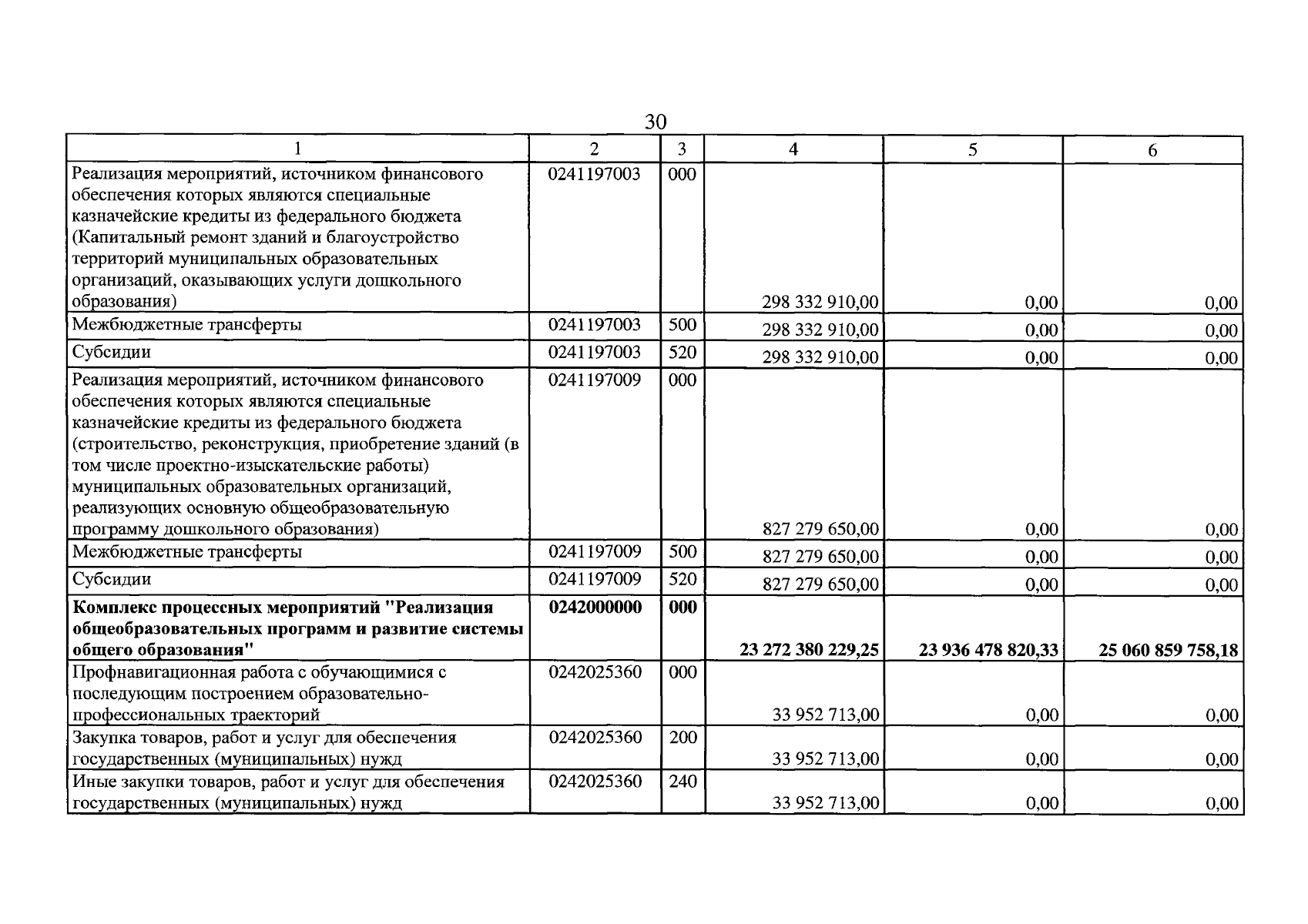 30

| 1 | 2 | 3 | 4 | 5 | 6 |
|---|---|---|---|---|---|
| Реализация мероприятий, источником финансового обеспечения которых являются специальные казначейские кредиты из федерального бюджета (Капитальный ремонт зданий и благоустройство территорий муниципальных образовательных организаций, оказывающих услуги дошкольного образования) | 0241197003 | 000 | 298 332 910,00 | 0,00 | 0,00 |
| Межбюджетные трансферты | 0241197003 | 500 | 298 332 910,00 | 0,00 | 0,00 |
| Субсидии | 0241197003 | 520 | 298 332 910,00 | 0,00 | 0,00 |
| Реализация мероприятий, источником финансового обеспечения которых являются специальные казначейские кредиты из федерального бюджета (строительство, реконструкция, приобретение зданий (в том числе проектно-изыскательские работы) муниципальных образовательных организаций, реализующих основную общеобразовательную программу дошкольного образования) | 0241197009 | 000 | 827 279 650,00 | 0,00 | 0,00 |
| Межбюджетные трансферты | 0241197009 | 500 | 827 279 650,00 | 0,00 | 0,00 |
| Субсидии | 0241197009 | 520 | 827 279 650,00 | 0,00 | 0,00 |
| Комплекс процессных мероприятий "Реализация общеобразовательных программ и развитие системы общего образования" | 0242000000 | 000 | 23 272 380 229,25 | 23 936 478 820,33 | 25 060 859 758,18 |
| Профнавигационная работа с обучающимися с последующим построением образовательно-профессиональных траекторий | 0242025360 | 000 | 33 952 713,00 | 0,00 | 0,00 |
| Закупка товаров, работ и услуг для обеспечения государственных (муниципальных) нужд | 0242025360 | 200 | 33 952 713,00 | 0,00 | 0,00 |
| Иные закупки товаров, работ и услуг для обеспечения государственных (муниципальных) нужд | 0242025360 | 240 | 33 952 713,00 | 0,00 | 0,00 |